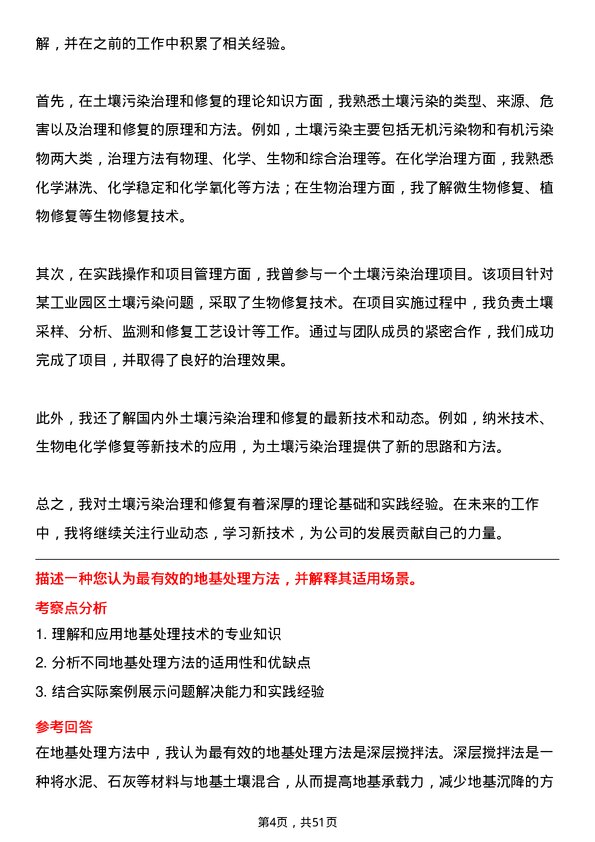 解，并在之前的工作中积累了相关经验。

首先，在土壤污染治理和修复的理论知识方面，我熟悉土壤污染的类型、来源、危害以及治理和修复的原理和方法。例如，土壤污染主要包括无机污染物和有机污染物两大类，治理方法有物理、化学、生物和综合治理等。在化学治理方面，我熟悉化学淋洗、化学稳定和化学氧化等方法；在生物治理方面，我了解微生物修复、植物修复等生物修复技术。

其次，在实践操作和项目管理方面，我曾参与一个土壤污染治理项目。该项目针对某工业园区土壤污染问题，采取了生物修复技术。在项目实施过程中，我负责土壤采样、分析、监测和修复工艺设计等工作。通过与团队成员的紧密合作，我们成功完成了项目，并取得了良好的治理效果。

此外，我还了解国内外土壤污染治理和修复的最新技术和动态。例如，纳米技术、生物电化学修复等新技术的应用，为土壤污染治理提供了新的思路和方法。

总之，我对土壤污染治理和修复有着深厚的理论基础和实践经验。在未来的工作中，我将继续关注行业动态，学习新技术，为公司的发展贡献自己的力量。

描述一种您认为最有效的地基处理方法，并解释其适用场景。

考察点分析

1. 理解和应用地基处理技术的专业知识

2. 分析不同地基处理方法的适用性和优缺点

3. 结合实际案例展示问题解决能力和实践经验

参考回答

在地基处理方法中，我认为最有效的地基处理方法是深层搅拌法。深层搅拌法是一种将水泥、石灰等材料与地基土壤混合，从而提高地基承载力，减少地基沉降的方

第4页，共51页